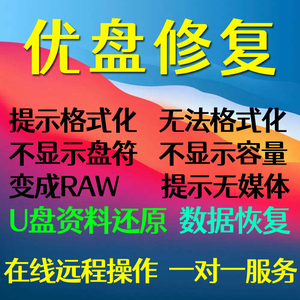 优盘修复

提示格式化 无法格式化
不显示盘符 不显示容量
变成RAW 提示无媒体
U盘资料还原 数据恢复

在线远程操作 一对一服务